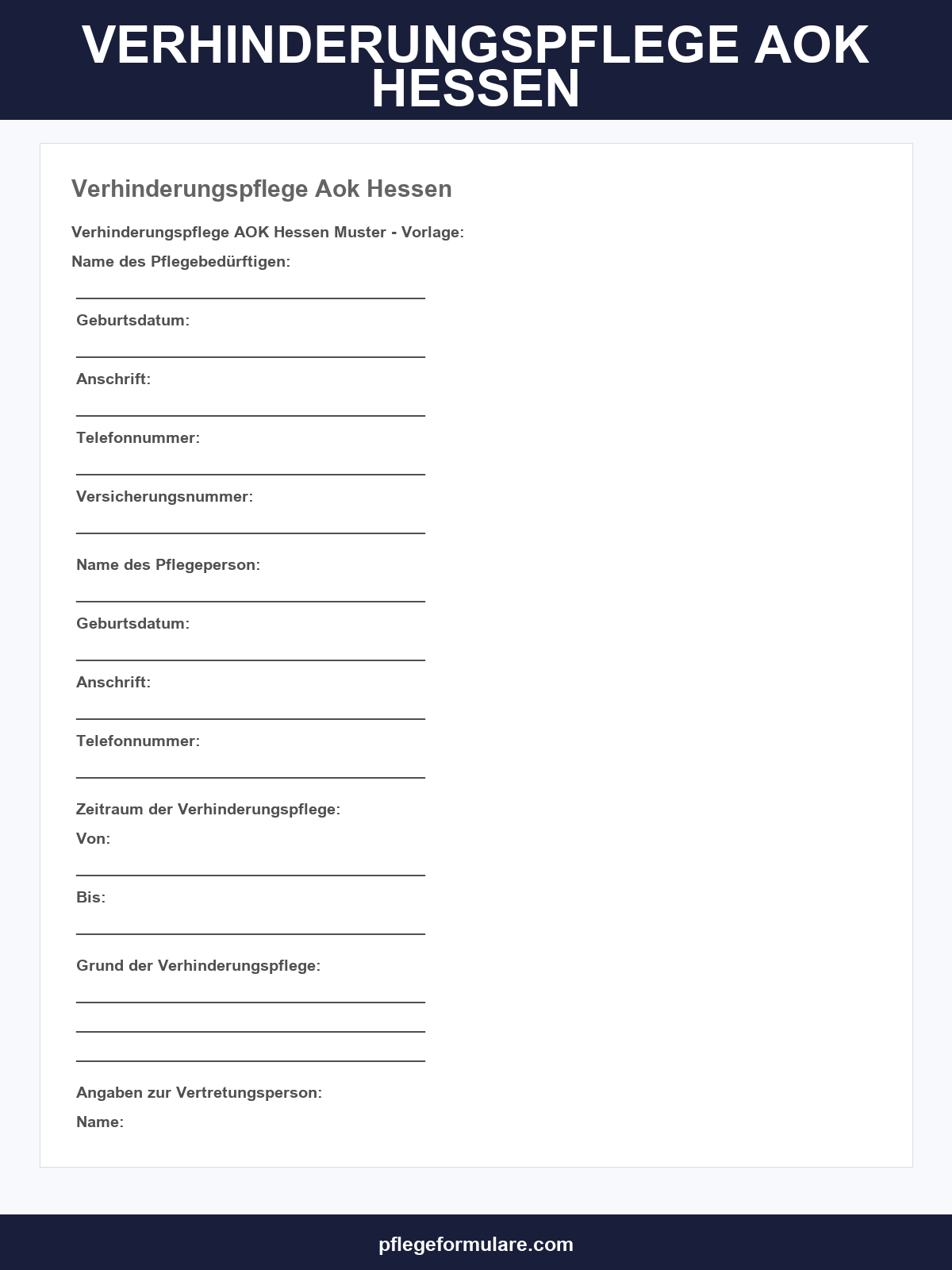 VERHINDERUNGSPFLEGE AOK HESSEN

Verhinderungspflege Aok Hessen

Verhinderungspflege AOK Hessen Muster - Vorlage:

Name des Pflegebedürftigen:

Geburtsdatum:

Anschrift:

Telefonnummer:

Versicherungsnummer:

Name des Pflegeperson:

Geburtsdatum:

Anschrift:

Telefonnummer:

Zeitraum der Verhinderungspflege:

Von:

Bis:

Grund der Verhinderungspflege:

Angaben zur Vertretungsperson:

Name:

pflegeformulare.com